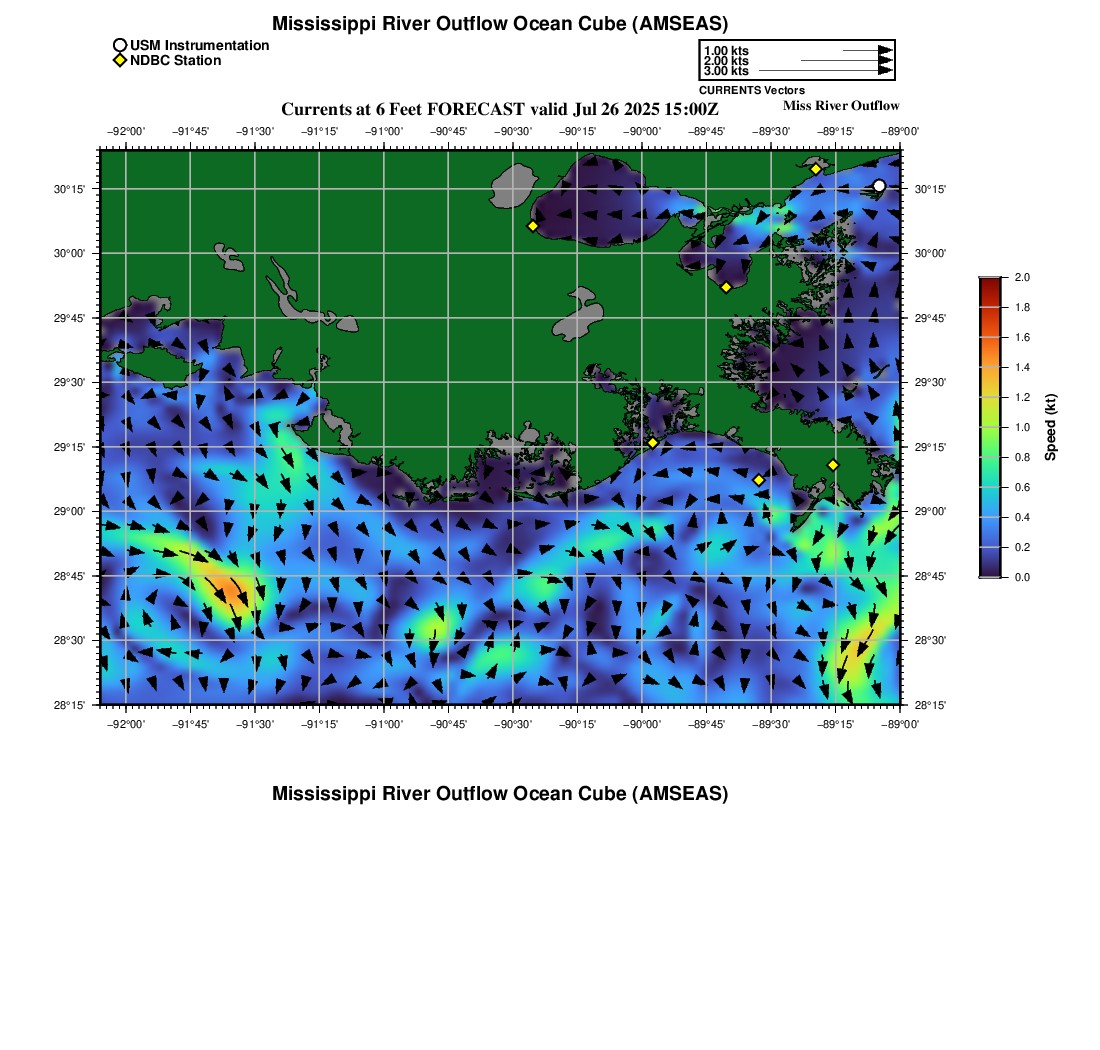 Mississippi River Outflow Ocean Cube (AMSEAS)

USM Instrumentation
NDBC Station

1.00 kts
2.00 kts
3.00 kts
CURRENTS Vectors

Currents at 6 Feet FORECAST valid Jul 26 2025 15:00Z

Miss River Outflow

−92°00' −91°45' −91°30' −91°15' −91°00' −90°45' −90°30' −90°15' −90°00' −89°45' −89°30' −89°15' −89°00'

30°15' 30°00' 29°45' 29°30' 29°15' 29°00' 28°45' 28°30' 28°15'

30°15' 30°00' 29°45' 29°30' 29°15' 29°00' 28°45' 28°30' 28°15'

−92°00' −91°45' −91°30' −91°15' −91°00' −90°45' −90°30' −90°15' −90°00' −89°45' −89°30' −89°15' −89°00'

2.0 1.8 1.6 1.4 1.2 1.0 0.8 0.6 0.4 0.2 0.0
Speed (kt)

Mississippi River Outflow Ocean Cube (AMSEAS)